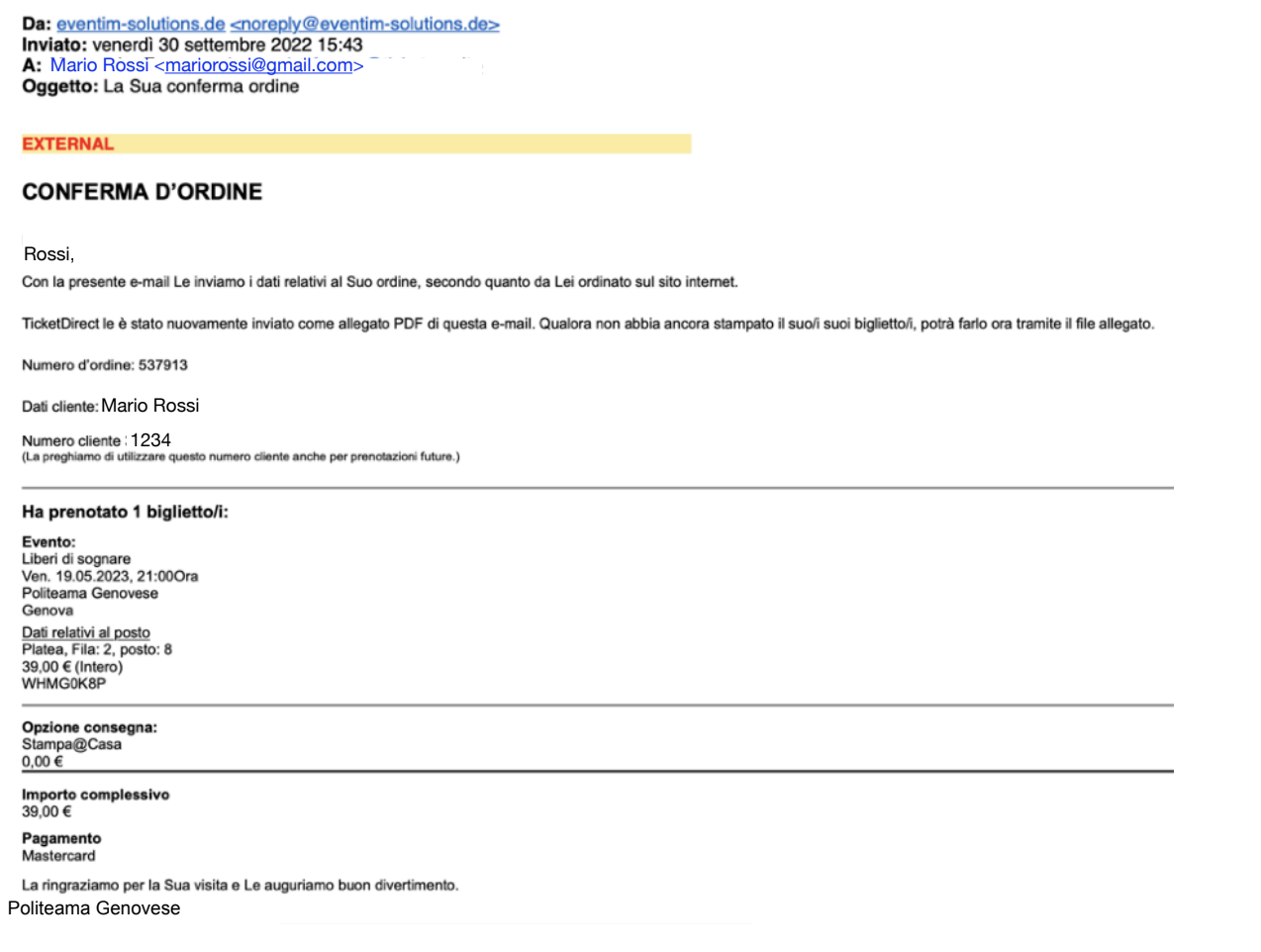 Da: eventim-solutions.de <noreply@eventim-solutions.de>
Inviato: venerdì 30 settembre 2022 15:43
A: Mario Rossi <mariorossi@gmail.com>
Oggetto: La Sua conferma ordine

EXTERNAL

CONFERMA D'ORDINE

Rossi,
Con la presente e-mail Le inviamo i dati relativi al Suo ordine, secondo quanto da Lei ordinato sul sito internet.

TicketDirect le è stato nuovamente inviato come allegato PDF di questa e-mail. Qualora non abbia ancora stampato il suo/i suoi biglietto/i, potrà farlo ora tramite il file allegato.

Numero d'ordine: 537913

Dati cliente: Mario Rossi

Numero cliente : 1234
(La preghiamo di utilizzare questo numero cliente anche per prenotazioni future.)

Ha prenotato 1 biglietto/i:

Evento:
Liberi di sognare
Ven. 19.05.2023, 21:00Ora
Politeama Genovese
Genova

Dati relativi al posto
Platea, Fila: 2, posto: 8
39,00 € (Intero)
WHMG0K8P

Opzione consegna:
Stampa@Casa
0,00 €

Importo complessivo
39,00 €

Pagamento
Mastercard

La ringraziamo per la Sua visita e Le auguriamo buon divertimento.
Politeama Genovese